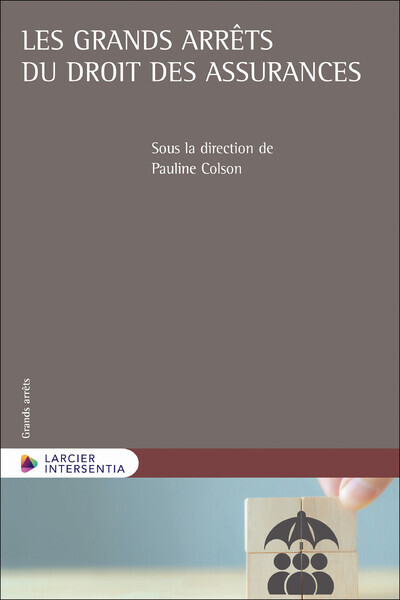 LES GRANDS ARRÊTS DU DROIT DES ASSURANCES

Sous la direction de
Pauline Colson

Grands arrêts

LARCIER
INTERSENTIA